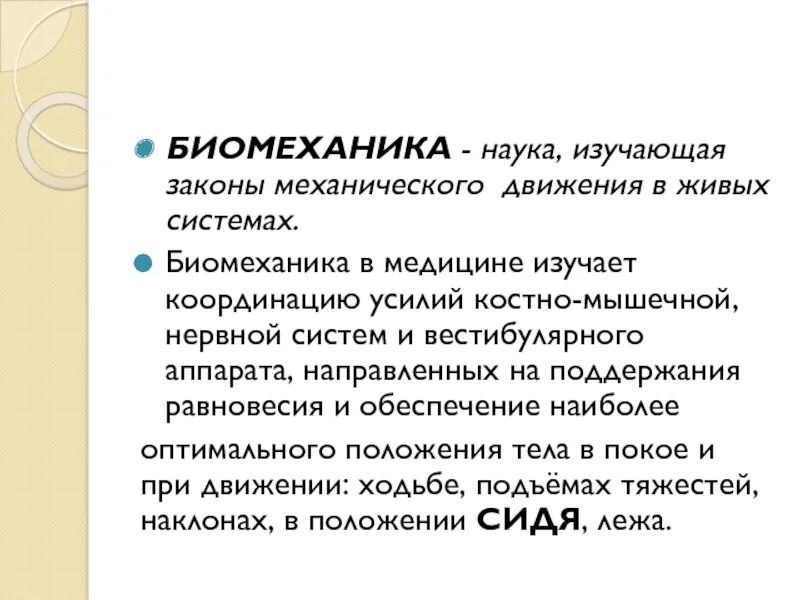 БИОМЕХАНИКА - наука, изучающая законы механического движения в живых системах.

Биомеханика в медицине изучает координацию усилий костно-мышечной, нервной систем и вестибулярного аппарата, направленных на поддержания равновесия и обеспечение наиболее оптимального положения тела в покое и при движении: ходьбе, подъёмах тяжестей, наклонах, в положении СИДЯ, лежа.